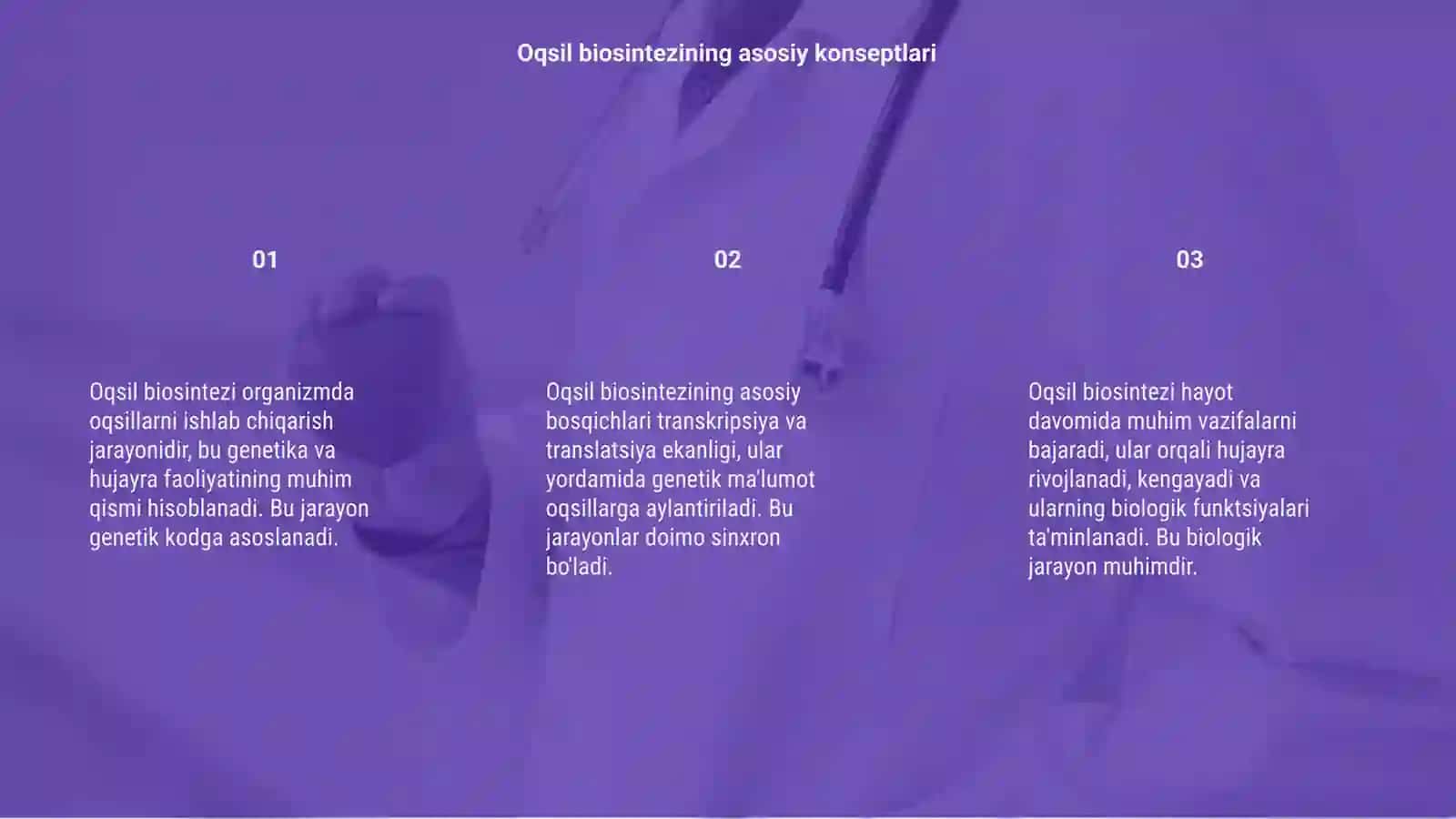 Oqsil biosintezining asosiy konseptlari

01

Oqsil biosintezi organizmda oqsillarni ishlab chiqarish jarayonidir, bu genetika va hujayra faoliyatining muhim qismi hisoblanadi. Bu jarayon genetik kodga asoslanadi.

02

Oqsil biosintezining asosiy bosqichlari transkripsiya va translatsiya ekanligi, ular yordamida genetik ma'lumot oqsillarga aylantiriladi. Bu jarayonlar doimo sinxron bo'ladi.

03

Oqsil biosintezi hayot davomida muhim vazifalarni bajaradi, ular orqali hujayra rivojlanadi, kengayadi va ularning biologik funktsiyalari ta'minlanadi. Bu biologik jarayon muhimdir.